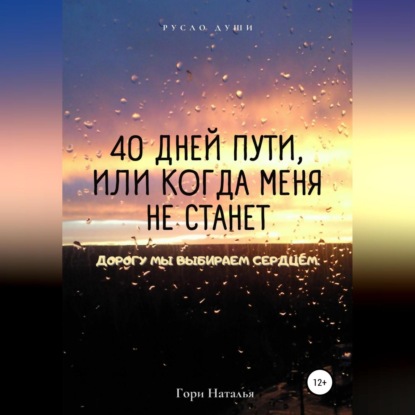 РУСЛО ДУШИ

40 ДНЕЙ ПУТИ, ИЛИ КОГДА МЕНЯ НЕ СТАНЕТ

ДОРОГУ МЫ ВЫБИРАЕМ СЕРДЦЕМ

12+

Гори Наталья